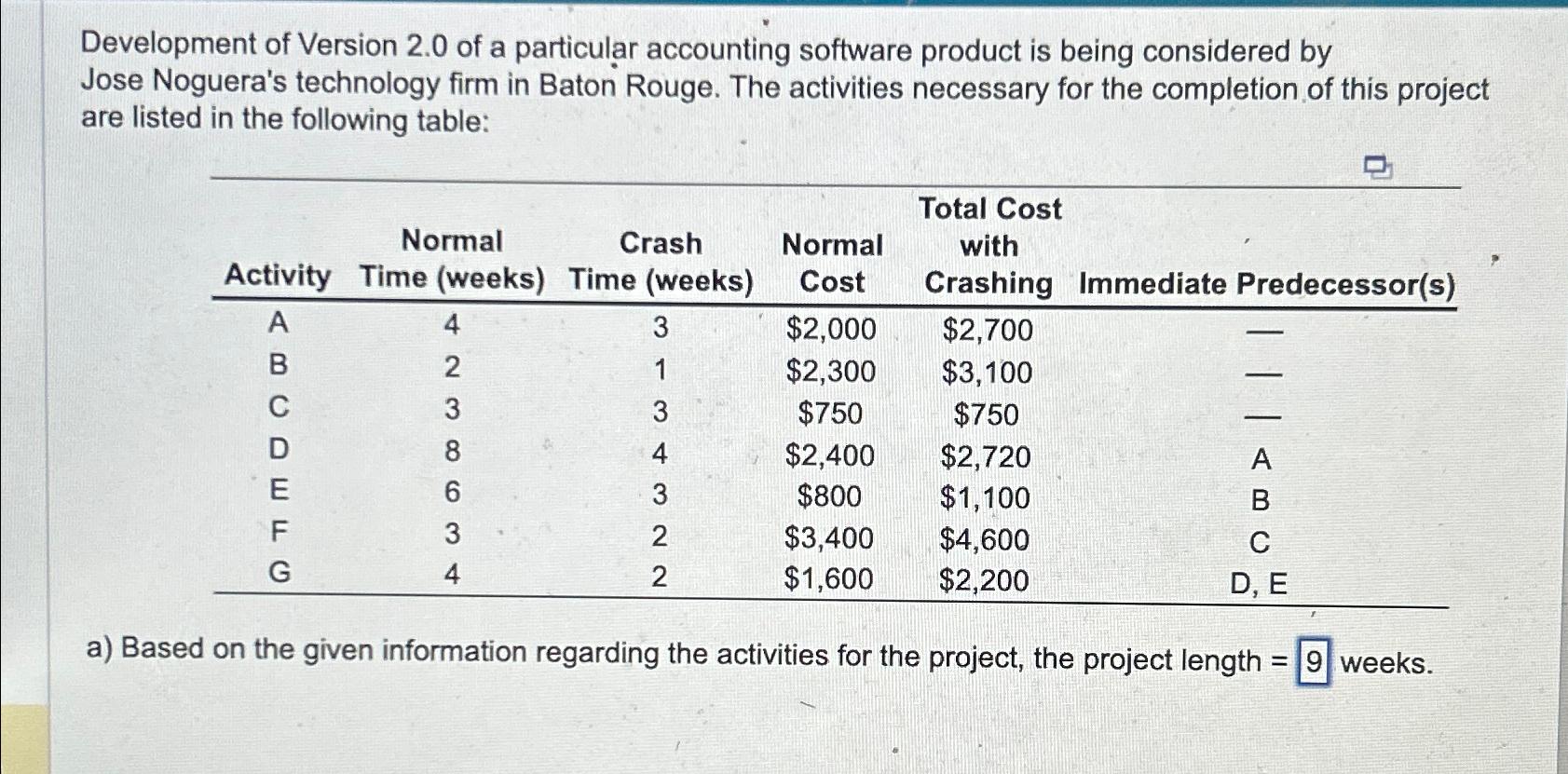 Development of Version 2.0 of a particular accounting software product is being considered by Jose Noguera's technology firm in Baton Rouge. The activities necessary for the completion of this project are listed in the following table:

| Activity | Normal Time (weeks) | Crash Time (weeks) | Normal Cost | Total Cost with Crashing | Immediate Predecessor(s) |
|---|---|---|---|---|---|
| A | 4 | 3 | \$2,000 | \$2,700 | — |
| B | 2 | 1 | \$2,300 | \$3,100 | — |
| C | 3 | 3 | \$750 | \$750 | — |
| D | 8 | 4 | \$2,400 | \$2,720 | A |
| E | 6 | 3 | \$800 | \$1,100 | B |
| F | 3 | 2 | \$3,400 | \$4,600 | C |
| G | 4 | 2 | \$1,600 | \$2,200 | D, E |

a) Based on the given information regarding the activities for the project, the project length = 9 weeks.